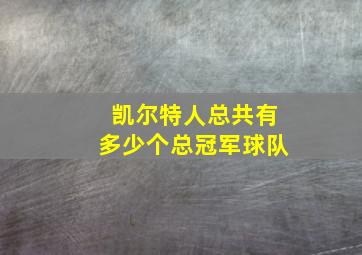 凯尔特人总共有
多少个总冠军球队